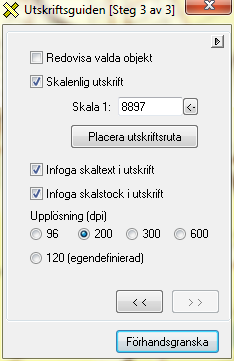 Utskriftsguiden [Steg 3 av 3]

Redovisa valda objekt

Skalenlig utskrift

Skala 1: 8897 <-

Placera utskriftsruta

Infoga skaltext i utskrift

Infoga skalstock i utskrift

Upplösning (dpi)

96 200 300 600

120 (egendefinierad)

<< >>

Förhandsgranska